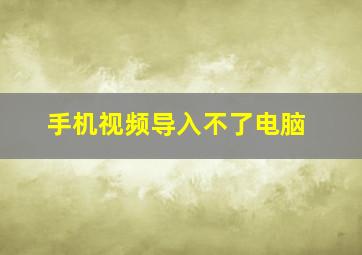 手机视频导入不了电脑